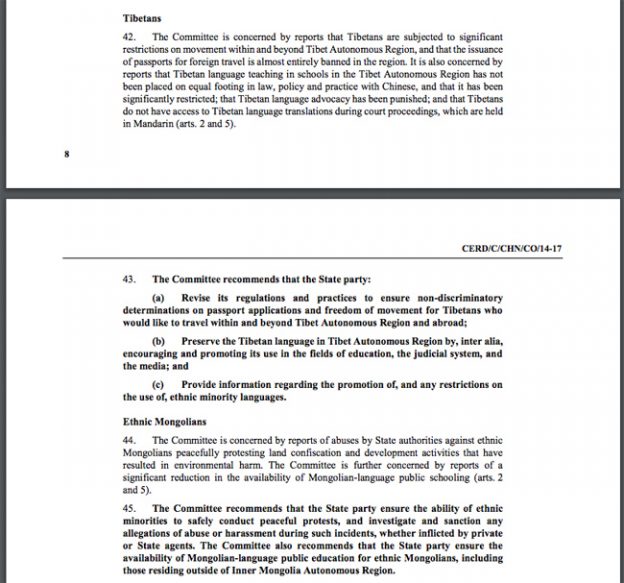 Tibetans

42. The Committee is concerned by reports that Tibetans are subjected to significant restrictions on movement within and beyond Tibet Autonomous Region, and that the issuance of passports for foreign travel is almost entirely banned in the region. It is also concerned by reports that Tibetan language teaching in schools in the Tibet Autonomous Region has not been placed on equal footing in law, policy and practice with Chinese, and that it has been significantly restricted; that Tibetan language advocacy has been punished; and that Tibetans do not have access to Tibetan language translations during court proceedings, which are held in Mandarin (arts. 2 and 5).

8

CERD/C/CHN/CO/14-17

43. The Committee recommends that the State party:

(a) Revise its regulations and practices to ensure non-discriminatory determinations on passport applications and freedom of movement for Tibetans who would like to travel within and beyond Tibet Autonomous Region and abroad;

(b) Preserve the Tibetan language in Tibet Autonomous Region by, inter alia, encouraging and promoting its use in the fields of education, the judicial system, and the media; and

(c) Provide information regarding the promotion of, and any restrictions on the use of, ethnic minority languages.

Ethnic Mongolians

44. The Committee is concerned by reports of abuses by State authorities against ethnic Mongolians peacefully protesting land confiscation and development activities that have resulted in environmental harm. The Committee is further concerned by reports of a significant reduction in the availability of Mongolian-language public schooling (arts. 2 and 5).

45. The Committee recommends that the State party ensure the ability of ethnic minorities to safely conduct peaceful protests, and investigate and sanction any allegations of abuse or harassment during such incidents, whether inflicted by private or State agents. The Committee also recommends that the State party ensure the availability of Mongolian-language public education for ethnic Mongolians, including those residing outside of Inner Mongolia Autonomous Region.